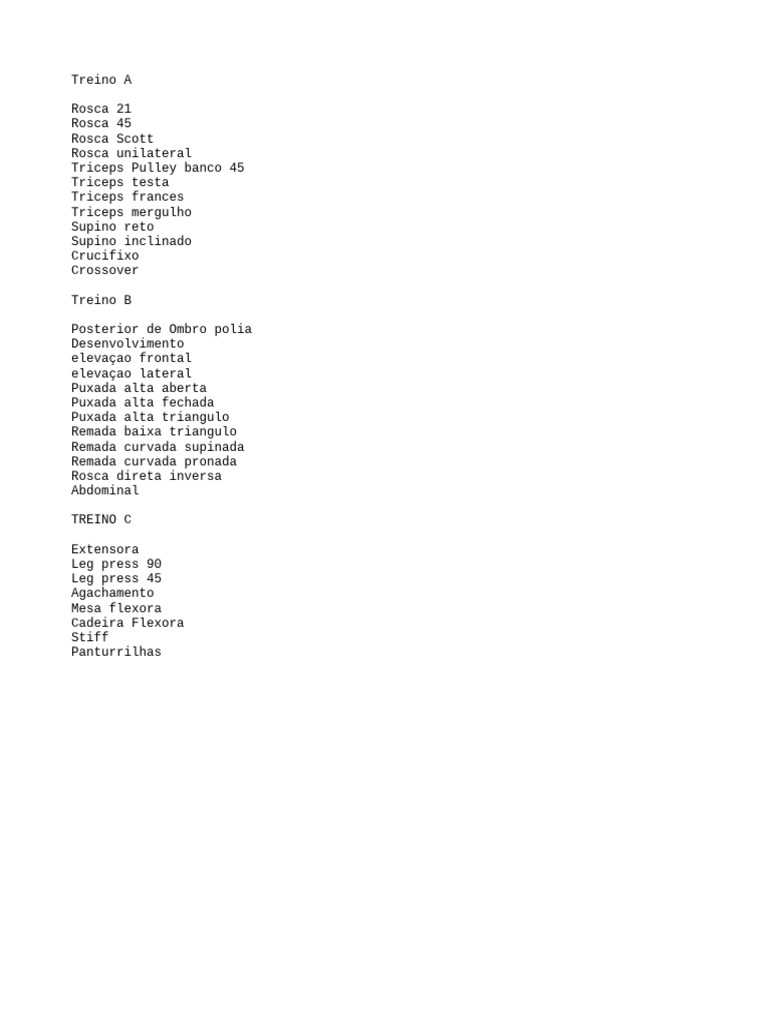 Treino A

Rosca 21
Rosca 45
Rosca Scott
Rosca unilateral
Triceps Pulley banco 45
Triceps testa
Triceps frances
Triceps mergulho
Supino reto
Supino inclinado
Crucifixo
Crossover

Treino B

Posterior de Ombro polia
Desenvolvimento
elevaçao frontal
elevaçao lateral
Puxada alta aberta
Puxada alta fechada
Puxada alta triangulo
Remada baixa triangulo
Remada curvada supinada
Remada curvada pronada
Rosca direta inversa
Abdominal

TREINO C

Extensora
Leg press 90
Leg press 45
Agachamento
Mesa flexora
Cadeira Flexora
Stiff
Panturrilhas